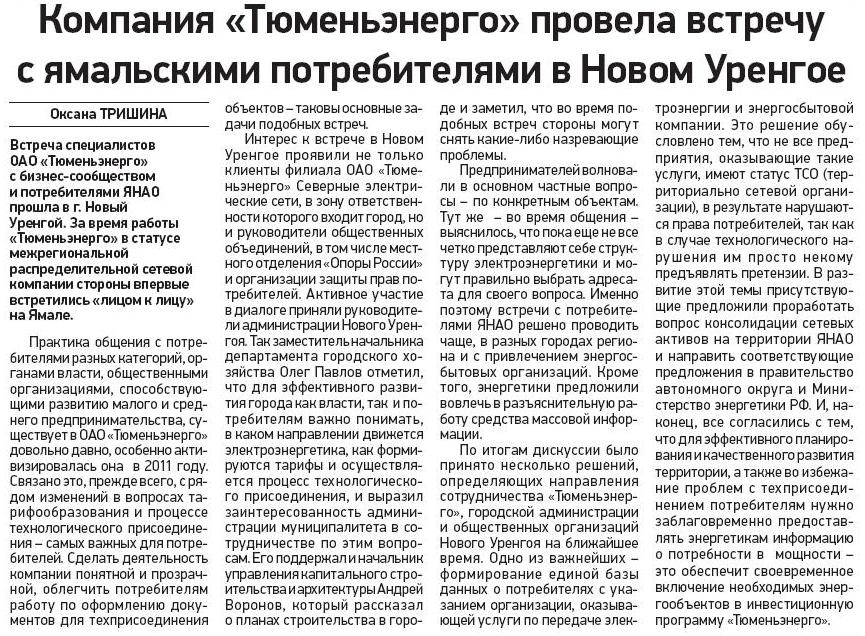 Компания «Тюменьэнерго» провела встречу с ямальскими потребителями в Новом Уренгое

Оксана ТРИШИНА

Встреча специалистов ОАО «Тюменьэнерго» с бизнес-сообществом и потребителями ЯНАО прошла в г. Новый Уренгой. За время работы «Тюменьэнерго» в статусе межрегиональной распределительной сетевой компании стороны впервые встретились «лицом к лицу» на Ямале.

Практика общения с потребителями разных категорий, органами власти, общественными организациями, способствующими развитию малого и среднего предпринимательства, существует в ОАО «Тюменьэнерго» довольно давно, особенно активизировалась она в 2011 году. Связано это, прежде всего, с рядом изменений в вопросах тарифообразования и процессе технологического присоединения – самых важных для потребителей. Сделать деятельность компании понятной и прозрачной, облегчить потребителям работу по оформлению документов для техприсоединения объектов – таковы основные задачи подобных встреч.

Интерес к встрече в Новом Уренгое проявили не только клиенты филиала ОАО «Тюменьэнерго» Северные электрические сети, в зону ответственности которого входит город, но и руководители общественных объединений, в том числе местного отделения «Опоры России» и организации защиты прав потребителей. Активное участие в диалоге приняли руководители администрации Нового Уренгоя. Так заместитель начальника департамента городского хозяйства Олег Павлов отметил, что для эффективного развития города как власти, так и потребителям важно понимать, в каком направлении движется электроэнергетика, как формируются тарифы и осуществляется процесс технологического присоединения, и выразил заинтересованность администрации муниципалитета в сотрудничестве по этим вопросам. Его поддержали начальник управления капитального строительства и архитектуры Андрей Воронов, который рассказал о планах строительства в городе и заметил, что во время подобных встреч стороны могут снять какие-либо назревающие проблемы.

Предпринимателей волновали в основном частные вопросы – по конкретным объектам. Тут же – во время общения – выяснилось, что пока еще не все четко представляют себе структуру электроэнергетики и могут правильно выбрать адресата для своего вопроса. Именно поэтому встречи с потребителями ЯНАО решено проводить чаще, в разных городах региона и с привлечением энергосбытовых организаций. Кроме того, энергетики предложили вовлечь в разъяснительную работу средства массовой информации.

По итогам дискуссии было принято несколько решений, определяющих направления сотрудничества «Тюменьэнерго», городской администрации и общественных организаций Нового Уренгоя на ближайшее время. Одно из важнейших – формирование единой базы данных о потребителях с указанием организации, оказывающей услуги по передаче электроэнергии и энергосбытовой компании. Это решение обусловлено тем, что не все предприятия, оказывающие такие услуги, имеют статус ТСО (территориально сетевой организации), в результате нарушаются права потребителей, так как в случае технологического нарушения им просто некому предъявлять претензии. В развитие этой темы присутствующие предложили проработать вопрос консолидации сетевых активов на территории ЯНАО и направить соответствующие предложения в правительство автономного округа и Министерство энергетики РФ. И, наконец, все согласились с тем, что для эффективного планирования и качественного развития территории, а также во избежание проблем с техприсоединением потребителям нужно заблаговременно предоставлять энергетикам информацию о потребности в мощности – это обеспечит своевременное включение необходимых энергообъектов в инвестиционную программу «Тюменьэнерго».